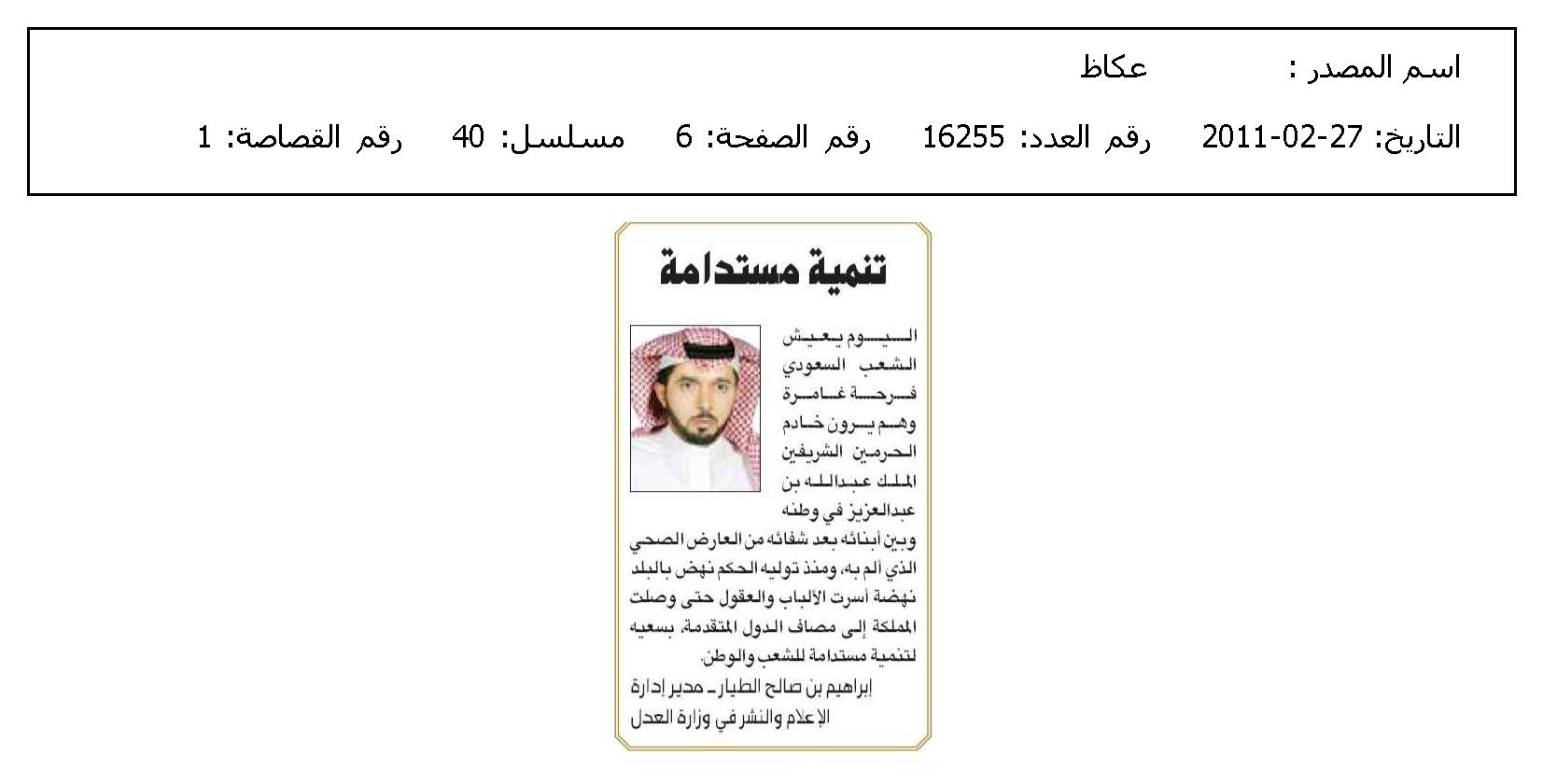 اسم المصدر : عكاظ

التاريخ: 27-02-2011 رقم العدد: 16255 رقم الصفحة: 6 مسلسل: 40 رقم القصاصة: 1

تنمية مستدامة

اليوم يعيش الشعب السعودي فرحة غامرة وهم يرون خادم الحرمين الشريفين الملك عبدالله بن عبدالعزيز في وطنه وبين أبنائه بعد شفائه من العارض الصحي الذي ألم به، ومنذ توليه الحكم نهض بالبلد نهضة أسرت الألباب والعقول حتى وصلت المملكة إلى مصاف الدول المتقدمة، بسعيه لتنمية مستدامة للشعب والوطن.

إبراهيم بن صالح الطيار ـ مدير إدارة الإعلام والنشر في وزارة العدل